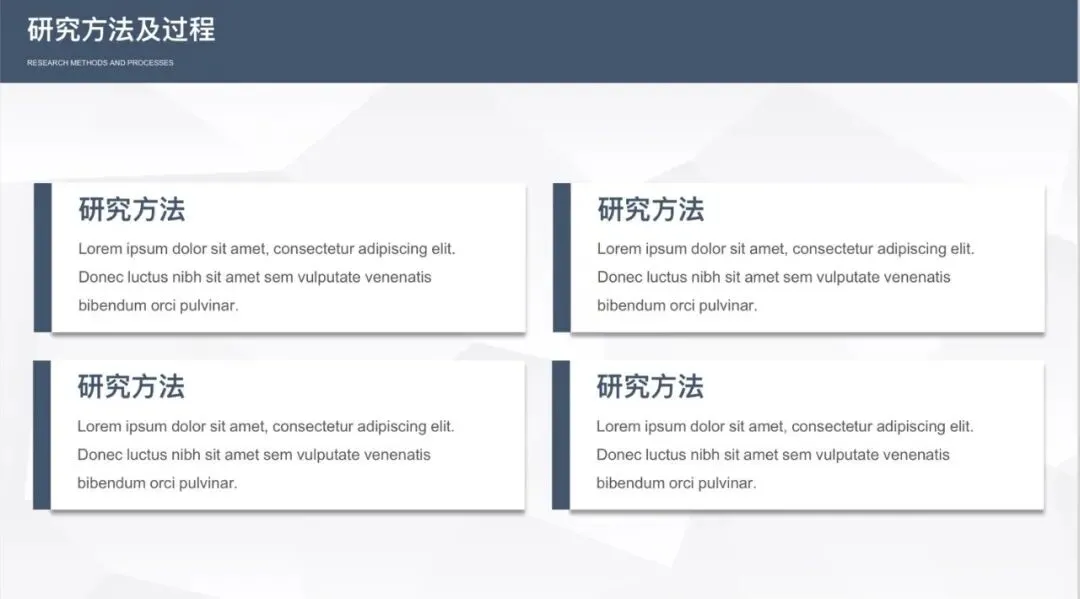 研究方法及过程

RESEARCH METHODS AND PROCESSES

研究方法

Lorem ipsum dolor sit amet, consectetur adipiscing elit. Donec luctus nibh sit amet sem vulputate venenatis bibendum orci pulvinar.

研究方法

Lorem ipsum dolor sit amet, consectetur adipiscing elit. Donec luctus nibh sit amet sem vulputate venenatis bibendum orci pulvinar.

研究方法

Lorem ipsum dolor sit amet, consectetur adipiscing elit. Donec luctus nibh sit amet sem vulputate venenatis bibendum orci pulvinar.

研究方法

Lorem ipsum dolor sit amet, consectetur adipiscing elit. Donec luctus nibh sit amet sem vulputate venenatis bibendum orci pulvinar.